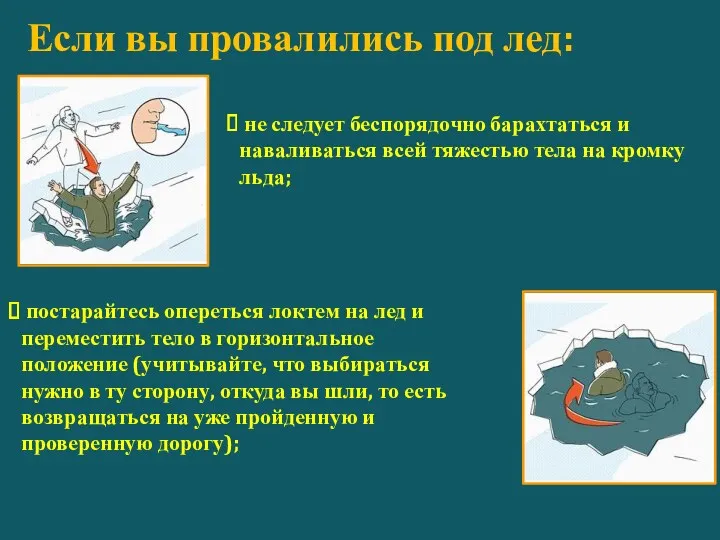 Если вы провалились под лед:

 не следует беспорядочно барахтаться и наваливаться всей тяжестью тела на кромку льда;

 постарайтесь опереться локтем на лед и переместить тело в горизонтальное положение (учитывайте, что выбираться нужно в ту сторону, откуда вы шли, то есть возвращаться на уже пройденную и проверенную дорогу);